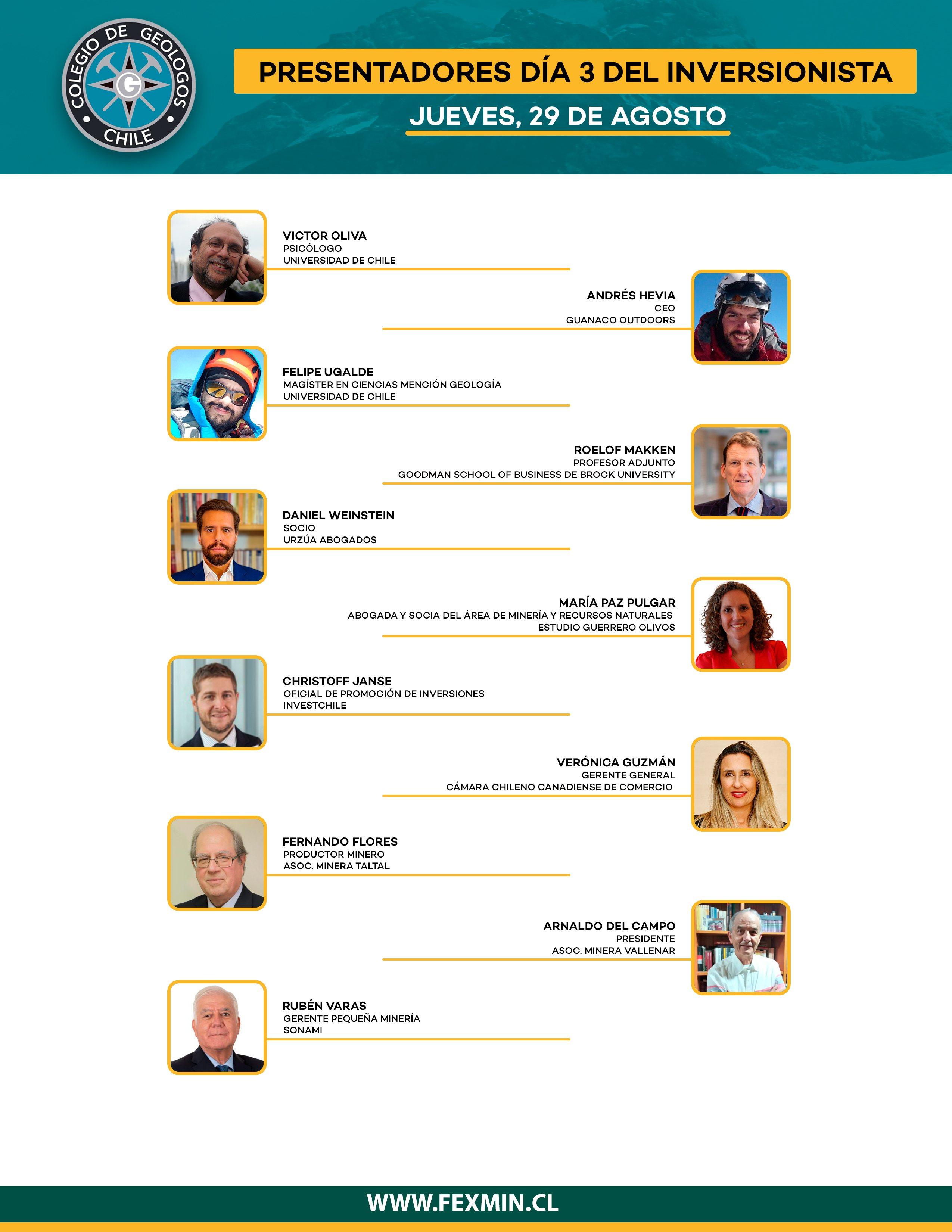 COLEGIO DE GEOLOGOS
G
CHILE

PRESENTADORES DÍA 3 DEL INVERSIONISTA

JUEVES, 29 DE AGOSTO

VICTOR OLIVA
PSICÓLOGO
UNIVERSIDAD DE CHILE

ANDRÉS HEVIA
CEO
GUANACO OUTDOORS

FELIPE UGALDE
MAGÍSTER EN CIENCIAS MENCIÓN GEOLOGÍA
UNIVERSIDAD DE CHILE

ROELOF MAKKEN
PROFESOR ADJUNTO
GOODMAN SCHOOL OF BUSINESS DE BROCK UNIVERSITY

DANIEL WEINSTEIN
SOCIO
URZÚA ABOGADOS

MARÍA PAZ PULGAR
ABOGADA Y SOCIA DEL ÁREA DE MINERÍA Y RECURSOS NATURALES
ESTUDIO GUERRERO OLIVOS

CHRISTOFF JANSE
OFICIAL DE PROMOCIÓN DE INVERSIONES
INVESTCHILE

VERÓNICA GUZMÁN
GERENTE GENERAL
CÁMARA CHILENO CANADIENSE DE COMERCIO

FERNANDO FLORES
PRODUCTOR MINERO
ASOC. MINERA TALTAL

ARNALDO DEL CAMPO
PRESIDENTE
ASOC. MINERA VALLENAR

RUBÉN VARAS
GERENTE PEQUEÑA MINERÍA
SONAMI

WWW.FEXMIN.CL